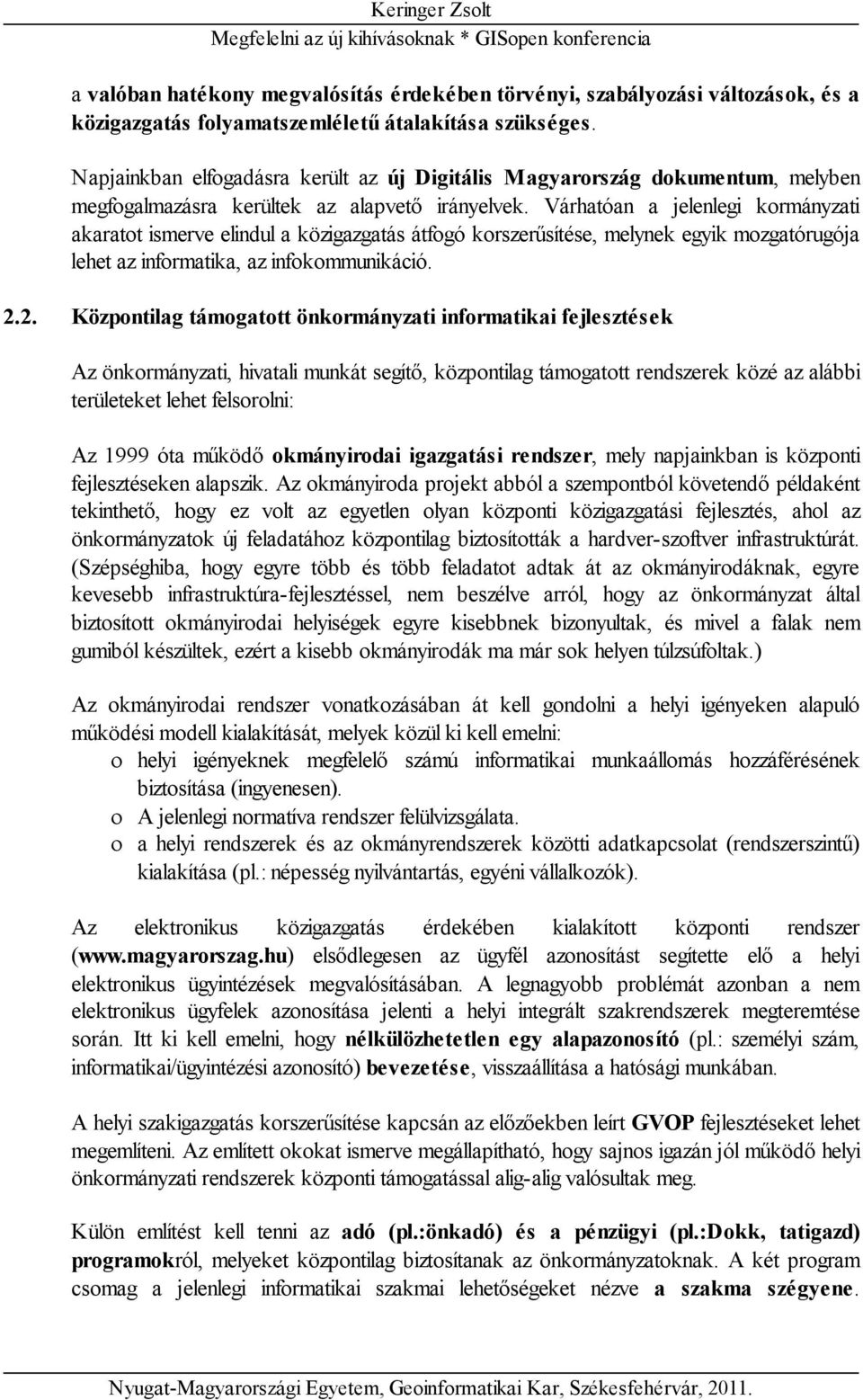 Keringer Zsolt
Megfelelni az új kihívásoknak * GISopen konferencia

a valóban hatékony megvalósítás érdekében törvényi, szabályozási változások, és a közigazgatás folyamatszemléletű átalakítása szükséges.

Napjainkban elfogadásra került az új Digitális Magyarország dokumentum, melyben megfogalmazásra kerültek az alapvető irányelvek. Várhatóan a jelenlegi kormányzati akaratot ismerve elindul a közigazgatás átfogó korszerűsítése, melynek egyik mozgatórugója lehet az informatika, az infokommunikáció.

2.2. Központilag támogatott önkormányzati informatikai fejlesztések

Az önkormányzati, hivatali munkát segítő, központilag támogatott rendszerek közé az alábbi területeket lehet felsorolni:

Az 1999 óta működő okmányirodai igazgatási rendszer, mely napjainkban is központi fejlesztéseken alapszik. Az okmányiroda projekt abból a szempontból követendő példaként tekinthető, hogy ez volt az egyetlen olyan központi közigazgatási fejlesztés, ahol az önkormányzatok új feladatához központilag biztosították a hardver-szoftver infrastruktúrát. (Szépséghiba, hogy egyre több és több feladatot adtak át az okmányirodáknak, egyre kevesebb infrastruktúra-fejlesztéssel, nem beszélve arról, hogy az önkormányzat által biztosított okmányirodai helyiségek egyre kisebbnek bizonyultak, és mivel a falak nem gumiból készültek, ezért a kisebb okmányirodák ma már sok helyen túlzsúfoltak.)

Az okmányirodai rendszer vonatkozásában át kell gondolni a helyi igényeken alapuló működési modell kialakítását, melyek közül ki kell emelni:
o helyi igényeknek megfelelő számú informatikai munkaállomás hozzáférésének biztosítása (ingyenesen).
o A jelenlegi normatíva rendszer felülvizsgálata.
o a helyi rendszerek és az okmányrendszerek közötti adatkapcsolat (rendszerszintű) kialakítása (pl.: népesség nyilvántartás, egyéni vállalkozók).

Az elektronikus közigazgatás érdekében kialakított központi rendszer (www.magyarorszag.hu) elsődlegesen az ügyfél azonosítást segítette elő a helyi elektronikus ügyintézések megvalósításában. A legnagyobb problémát azonban a nem elektronikus ügyfelek azonosítása jelenti a helyi integrált szakrendszerek megteremtése során. Itt ki kell emelni, hogy nélkülözhetetlen egy alapazonosító (pl.: személyi szám, informatikai/ügyintézési azonosító) bevezetése, visszaállítása a hatósági munkában.

A helyi szakigazgatás korszerűsítése kapcsán az előzőekben leírt GVOP fejlesztéseket lehet megemlíteni. Az említett okokat ismerve megállapítható, hogy sajnos igazán jól működő helyi önkormányzati rendszerek központi támogatással alig-alig valósultak meg.

Külön említést kell tenni az adó (pl.:önkadó) és a pénzügyi (pl.:Dokk, tatigazd) programokról, melyeket központilag biztosítanak az önkormányzatoknak. A két program csomag a jelenlegi informatikai szakmai lehetőségeket nézve a szakma szégyene.

Nyugat-Magyarországi Egyetem, Geoinformatikai Kar, Székesfehérvár, 2011.